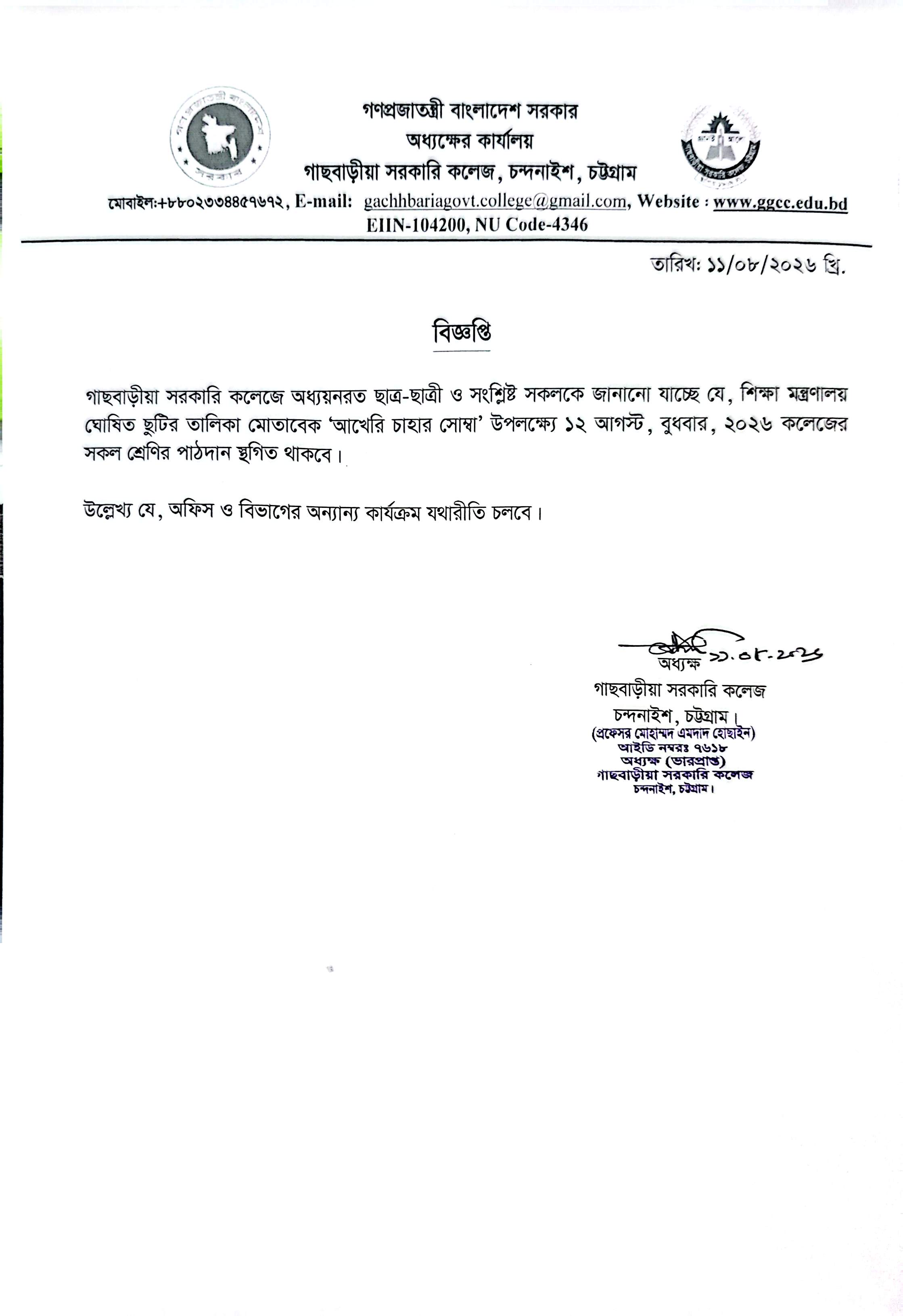 গণপ্রজাতন্ত্রী বাংলাদেশ সরকার
অধ্যক্ষের কার্যালয়
গাছবাড়ীয়া সরকারি কলেজ, চন্দনাইশ, চট্টগ্রাম
মোবাইল:+৮৮০২৩৩৪৪৫৭৬৭২, E-mail: gachhbariagovt.college@gmail.com, Website : www.ggcc.edu.bd
EIIN-104200, NU Code-4346

তারিখ: ১১/০৮/২০২৬ খ্রি.

বিজ্ঞপ্তি

গাছবাড়ীয়া সরকারি কলেজে অধ্যয়নরত ছাত্র-ছাত্রী ও সংশ্লিষ্ট সকলকে জানানো যাচ্ছে যে, শিক্ষা মন্ত্রণালয় ঘোষিত ছুটির তালিকা মোতাবেক 'আখেরি চাহার সোম্বা' উপলক্ষ্যে ১২ আগস্ট, বুধবার, ২০২৬ কলেজের সকল শ্রেণির পাঠদান স্থগিত থাকবে।

উল্লেখ্য যে, অফিস ও বিভাগের অন্যান্য কার্যক্রম যথারীতি চলবে।

১১.০৮.২০২৬
অধ্যক্ষ
গাছবাড়ীয়া সরকারি কলেজ
চন্দনাইশ, চট্টগ্রাম।
(প্রফেসর মোহাম্মদ এমদাদ হোছাইন)
আইডি নম্বরঃ ৭৬১৮
অধ্যক্ষ (ভারপ্রাপ্ত)
গাছবাড়ীয়া সরকারি কলেজ
চন্দনাইশ, চট্টগ্রাম।